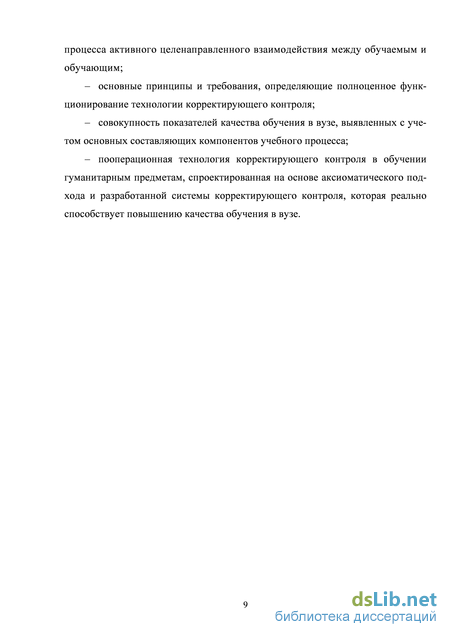 процесса активного целенаправленного взаимодействия между обучаемым и обучающим;

– основные принципы и требования, определяющие полноценное функционирование технологии корректирующего контроля;

– совокупность показателей качества обучения в вузе, выявленных с учетом основных составляющих компонентов учебного процесса;

– пооперационная технология корректирующего контроля в обучении гуманитарным предметам, спроектированная на основе аксиоматического подхода и разработанной системы корректирующего контроля, которая реально способствует повышению качества обучения в вузе.

9

dsLib.net
библиотека диссертаций